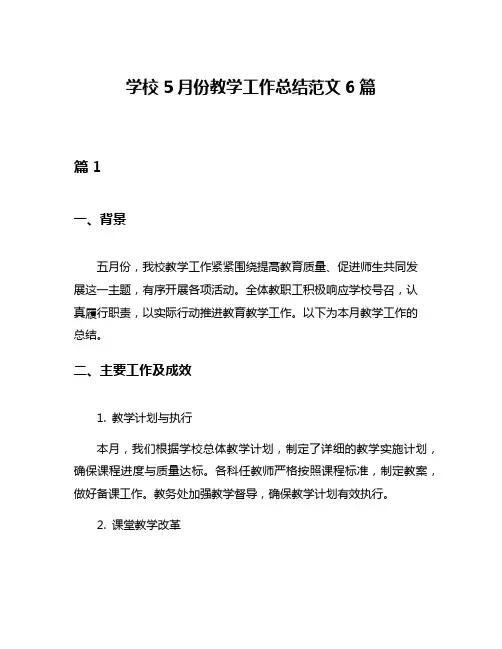 学校 5 月份教学工作总结范文 6 篇

篇 1

一、背景

五月份，我校教学工作紧紧围绕提高教育质量、促进师生共同发展这一主题，有序开展各项活动。全体教职工积极响应学校号召，认真履行职责，以实际行动推进教育教学工作。以下为本月教学工作的总结。

二、主要工作及成效

1. 教学计划与执行

本月，我们根据学校总体教学计划，制定了详细的教学实施计划，确保课程进度与质量达标。各科任教师严格按照课程标准，制定教案，做好备课工作。教务处加强教学督导，确保教学计划有效执行。

2. 课堂教学改革